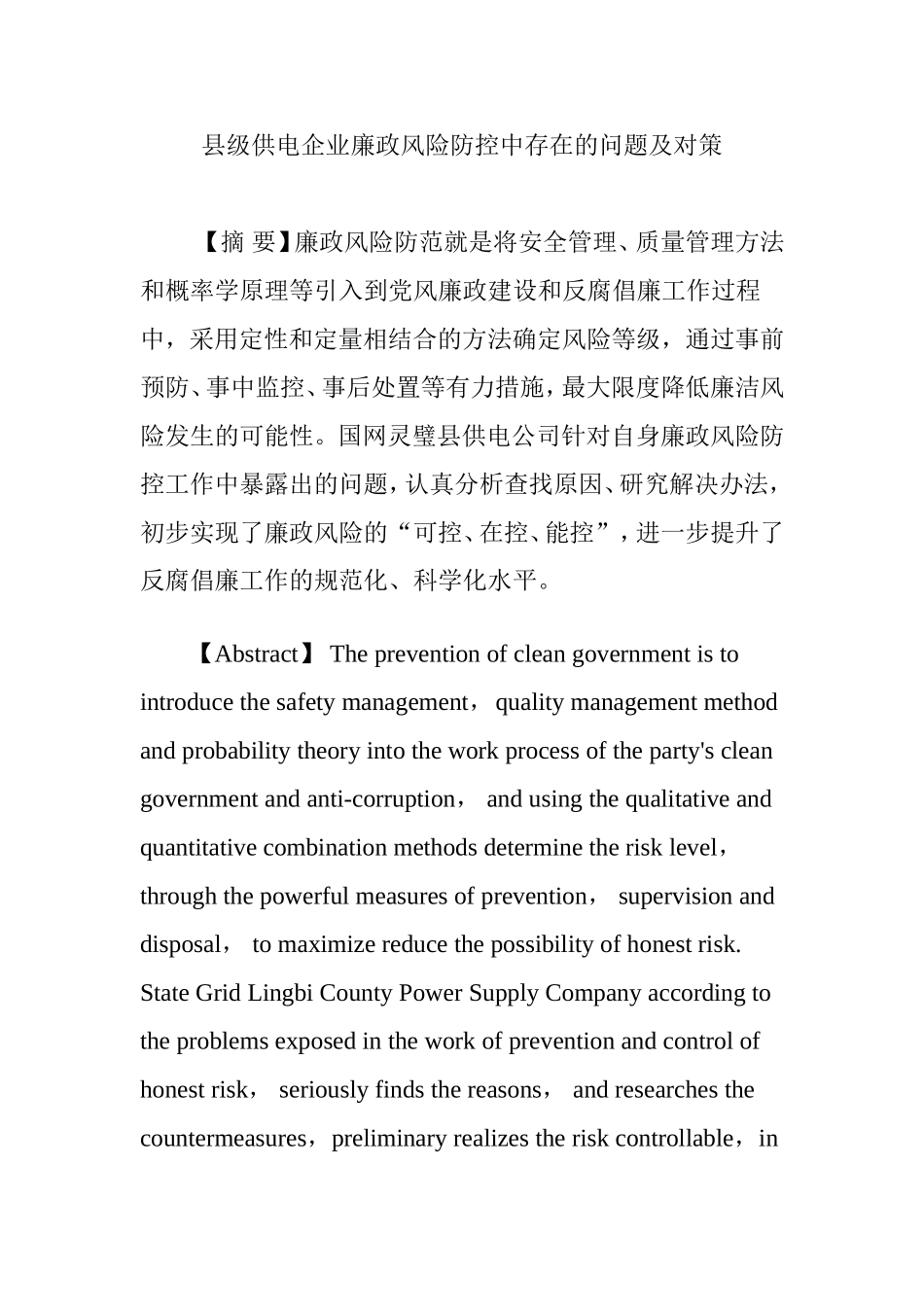 县级供电企业廉政风险防控中存在的问题及对策

【摘 要】廉政风险防范就是将安全管理、质量管理方法和概率学原理等引入到党风廉政建设和反腐倡廉工作过程中，采用定性和定量相结合的方法确定风险等级，通过事前预防、事中监控、事后处置等有力措施，最大限度降低廉洁风险发生的可能性。国网灵璧县供电公司针对自身廉政风险防控工作中暴露出的问题，认真分析查找原因、研究解决办法，初步实现了廉政风险的“可控、在控、能控”，进一步提升了反腐倡廉工作的规范化、科学化水平。

【Abstract】 The prevention of clean government is to introduce the safety management， quality management method and probability theory into the work process of the party's clean government and anti-corruption， and using the qualitative and quantitative combination methods determine the risk level， through the powerful measures of prevention， supervision and disposal， to maximize reduce the possibility of honest risk. State Grid Lingbi County Power Supply Company according to the problems exposed in the work of prevention and control of honest risk， seriously finds the reasons， and researches the countermeasures，preliminary realizes the risk controllable，in